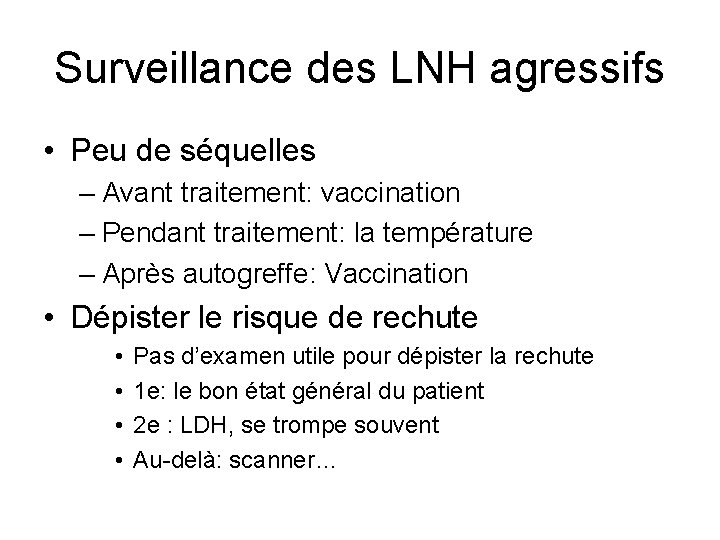 Surveillance des LNH agressifs

• Peu de séquelles
– Avant traitement: vaccination
– Pendant traitement: la température
– Après autogreffe: Vaccination

• Dépister le risque de rechute
• Pas d'examen utile pour dépister la rechute
• 1e: le bon état général du patient
• 2e : LDH, se trompe souvent
• Au-delà: scanner...